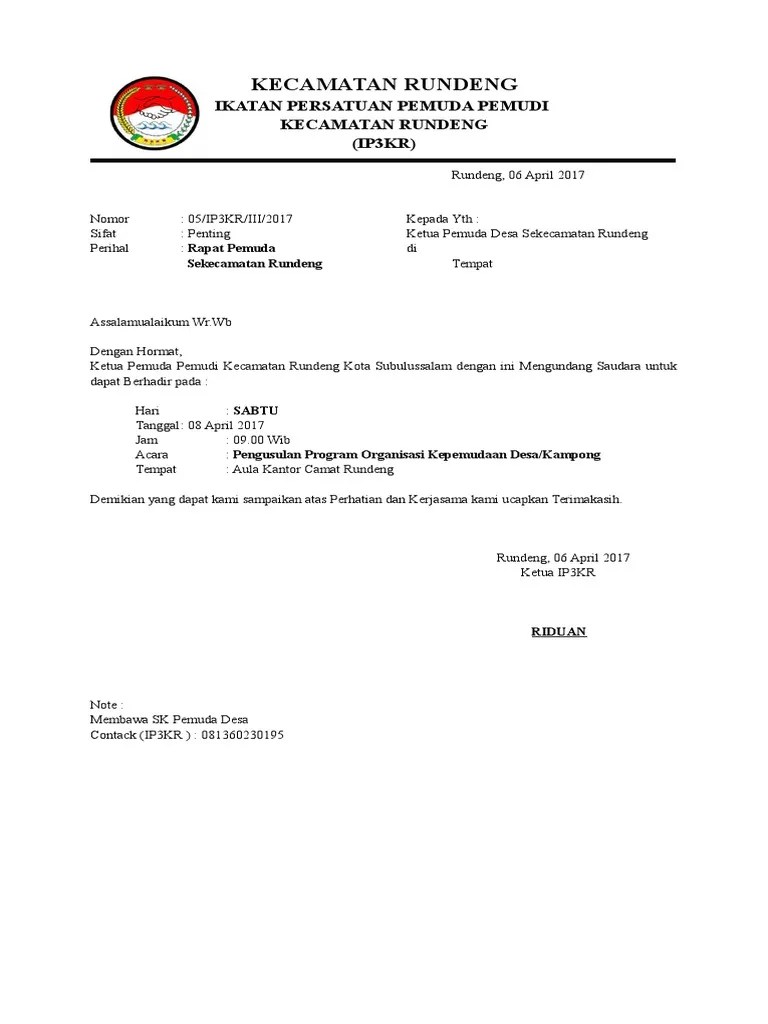 KECAMATAN RUNDENG
IKATAN PERSATUAN PEMUDA PEMUDI
KECAMATAN RUNDENG
(IP3KR)

Rundeng, 06 April 2017

Nomor : 05/IP3KR/III/2017
Sifat : Penting
Perihal : Rapat Pemuda Sekecamatan Rundeng

Kepada Yth :
Ketua Pemuda Desa Sekecamatan Rundeng
di
Tempat

Assalamualaikum Wr.Wb

Dengan Hormat,
Ketua Pemuda Pemudi Kecamatan Rundeng Kota Subulussalam dengan ini Mengundang Saudara untuk dapat Berhadir pada :

Hari : SABTU
Tanggal : 08 April 2017
Jam : 09.00 Wib
Acara : Pengusulan Program Organisasi Kepemudaan Desa/Kampong
Tempat : Aula Kantor Camat Rundeng

Demikian yang dapat kami sampaikan atas Perhatian dan Kerjasama kami ucapkan Terimakasih.

Rundeng, 06 April 2017
Ketua IP3KR

RIDUAN

Note :
Membawa SK Pemuda Desa
Contack (IP3KR ) : 081360230195